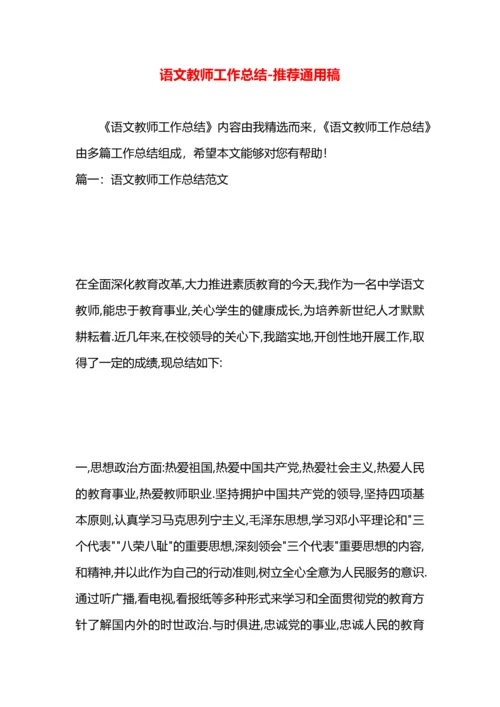 语文教师工作总结-推荐通用稿

《语文教师工作总结》内容由我精选而来,《语文教师工作总结》由多篇工作总结组成，希望本文能够对您有帮助！

篇一：语文教师工作总结范文

在全面深化教育改革,大力推进素质教育的今天,我作为一名中学语文教师,能忠于教育事业,关心学生的健康成长,为培养新世纪人才默默耕耘着.近几年来,在校领导的关心下,我踏实地,开创性地开展工作,取得了一定的成绩,现总结如下:

一,思想政治方面:热爱祖国,热爱中国共产党,热爱社会主义,热爱人民的教育事业,热爱教师职业.坚持拥护中国共产党的领导,坚持四项基本原则,认真学习马克思列宁主义,毛泽东思想,学习邓小平理论和"三个代表""八荣八耻"的重要思想,深刻领会"三个代表"重要思想的内容,和精神,并以此作为自己的行动准则,树立全心全意为人民服务的意识.通过听广播,看电视,看报纸等多种形式来学习和全面贯彻党的教育方针了解国内外的时世政治.与时俱进,忠诚党的事业,忠诚人民的教育